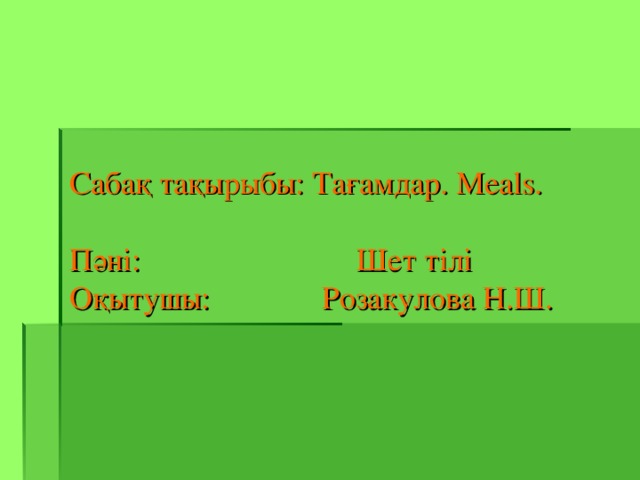 Сабақ тақырыбы: Тағамдар. Meals.

Пәні: Шет тілі
Оқытушы: Розакулова Н.Ш.